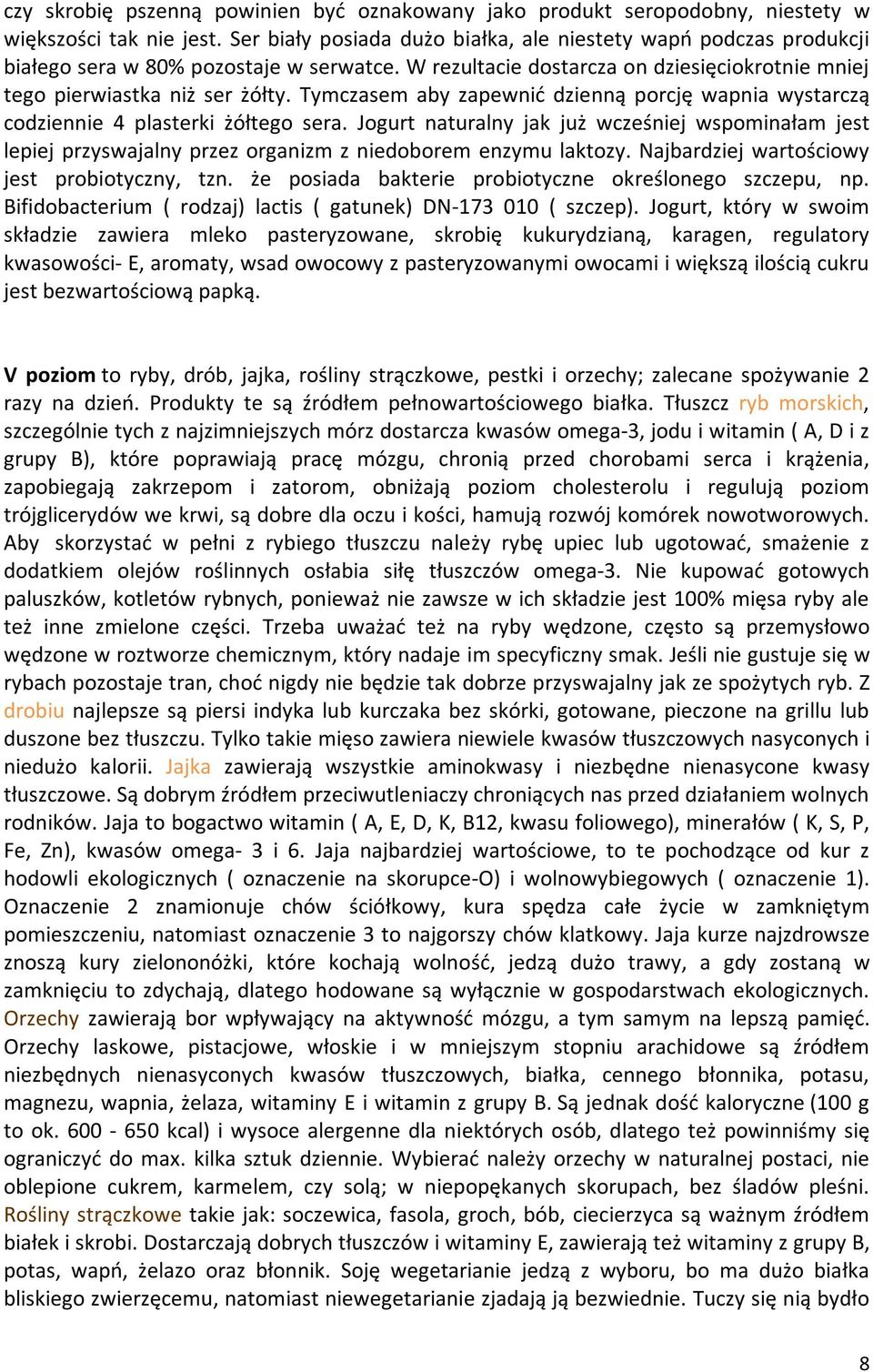 czy skrobię pszenną powinien być oznakowany jako produkt seropodobny, niestety w większości tak nie jest. Ser biały posiada dużo białka, ale niestety wapń podczas produkcji białego sera w 80% pozostaje w serwatce. W rezultacie dostarcza on dziesięciokrotnie mniej tego pierwiastka niż ser żółty. Tymczasem aby zapewnić dzienną porcję wapnia wystarczą codziennie 4 plasterki żółtego sera. Jogurt naturalny jak już wcześniej wspominałam jest lepiej przyswajalny przez organizm z niedoborem enzymu laktozy. Najbardziej wartościowy jest probiotyczny, tzn. że posiada bakterie probiotyczne określonego szczepu, np. Bifidobacterium ( rodzaj) lactis ( gatunek) DN-173 010 ( szczep). Jogurt, który w swoim składzie zawiera mleko pasteryzowane, skrobię kukurydzianą, karagen, regulatory kwasowości- E, aromaty, wsad owocowy z pasteryzowanymi owocami i większą ilością cukru jest bezwartościową papką.

V poziom to ryby, drób, jajka, rośliny strączkowe, pestki i orzechy; zalecane spożywanie 2 razy na dzień. Produkty te są źródłem pełnowartościowego białka. Tłuszcz ryb morskich, szczególnie tych z najzimniejszych mórz dostarcza kwasów omega-3, jodu i witamin ( A, D i z grupy B), które poprawiają pracę mózgu, chronią przed chorobami serca i krążenia, zapobiegają zakrzepom i zatorom, obniżają poziom cholesterolu i regulują poziom trójglicerydów we krwi, są dobre dla oczu i kości, hamują rozwój komórek nowotworowych. Aby skorzystać w pełni z rybiego tłuszczu należy rybę upiec lub ugotować, smażenie z dodatkiem olejów roślinnych osłabia siłę tłuszczów omega-3. Nie kupować gotowych paluszków, kotletów rybnych, ponieważ nie zawsze w ich składzie jest 100% mięsa ryby ale też inne zmielone części. Trzeba uważać też na ryby wędzone, często są przemysłowo wędzone w roztworze chemicznym, który nadaje im specyficzny smak. Jeśli nie gustuje się w rybach pozostaje tran, choć nigdy nie będzie tak dobrze przyswajalny jak ze spożytych ryb. Z drobiu najlepsze są piersi indyka lub kurczaka bez skórki, gotowane, pieczone na grillu lub duszone bez tłuszczu. Tylko takie mięso zawiera niewiele kwasów tłuszczowych nasyconych i niedużo kalorii. Jajka zawierają wszystkie aminokwasy i niezbędne nienasycone kwasy tłuszczowe. Są dobrym źródłem przeciwutleniaczy chroniących nas przed działaniem wolnych rodników. Jaja to bogactwo witamin ( A, E, D, K, B12, kwasu foliowego), minerałów ( K, S, P, Fe, Zn), kwasów omega- 3 i 6. Jaja najbardziej wartościowe, to te pochodzące od kur z hodowli ekologicznych ( oznaczenie na skorupce-O) i wolnowybiegowych ( oznaczenie 1). Oznaczenie 2 znamionuje chów ściółkowy, kura spędza całe życie w zamkniętym pomieszczeniu, natomiast oznaczenie 3 to najgorszy chów klatkowy. Jaja kurze najzdrowsze znoszą kury zielononóżki, które kochają wolność, jedzą dużo trawy, a gdy zostaną w zamknięciu to zdychają, dlatego hodowane są wyłącznie w gospodarstwach ekologicznych. Orzechy zawierają bor wpływający na aktywność mózgu, a tym samym na lepszą pamięć. Orzechy laskowe, pistacjowe, włoskie i w mniejszym stopniu arachidowe są źródłem niezbędnych nienasyconych kwasów tłuszczowych, białka, cennego błonnika, potasu, magnezu, wapnia, żelaza, witaminy E i witamin z grupy B. Są jednak dość kaloryczne (100 g to ok. 600 - 650 kcal) i wysoce alergenne dla niektórych osób, dlatego też powinniśmy się ograniczyć do max. kilka sztuk dziennie. Wybierać należy orzechy w naturalnej postaci, nie oblepione cukrem, karmelem, czy solą; w niepopękanych skorupach, bez śladów pleśni. Rośliny strączkowe takie jak: soczewica, fasola, groch, bób, ciecierzyca są ważnym źródłem białek i skrobi. Dostarczają dobrych tłuszczów i witaminy E, zawierają też witaminy z grupy B, potas, wapń, żelazo oraz błonnik. Soję wegetarianie jedzą z wyboru, bo ma dużo białka bliskiego zwierzęcemu, natomiast niewegetarianie zjadają ją bezwiednie. Tuczy się nią bydło

8